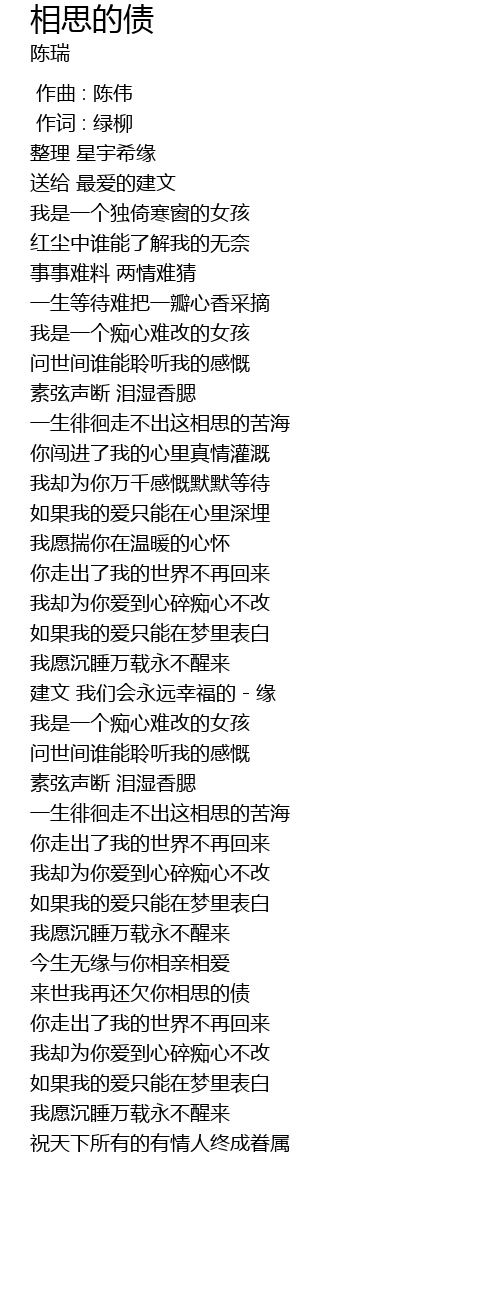 相思的债
陈瑞

作曲 : 陈伟
作词 : 绿柳
整理 星宇希缘
送给 最爱的建文
我是一个独倚寒窗的女孩
红尘中谁能了解我的无奈
事事难料 两情难猜
一生等待难把一瓣心香采摘
我是一个痴心难改的女孩
问世间谁能聆听我的感慨
素弦声断 泪湿香腮
一生徘徊走不出这相思的苦海
你闯进了我的心里真情灌溉
我却为你万千感慨默默等待
如果我的爱只能在心里深埋
我愿揣你在温暖的心怀
你走出了我的世界不再回来
我却为你爱到心碎痴心不改
如果我的爱只能在梦里表白
我愿沉睡万载永不醒来
建文 我们会永远幸福的 - 缘
我是一个痴心难改的女孩
问世间谁能聆听我的感慨
素弦声断 泪湿香腮
一生徘徊走不出这相思的苦海
你走出了我的世界不再回来
我却为你爱到心碎痴心不改
如果我的爱只能在梦里表白
我愿沉睡万载永不醒来
今生无缘与你相亲相爱
来世我再还欠你相思的债
你走出了我的世界不再回来
我却为你爱到心碎痴心不改
如果我的爱只能在梦里表白
我愿沉睡万载永不醒来
祝天下所有的有情人终成眷属